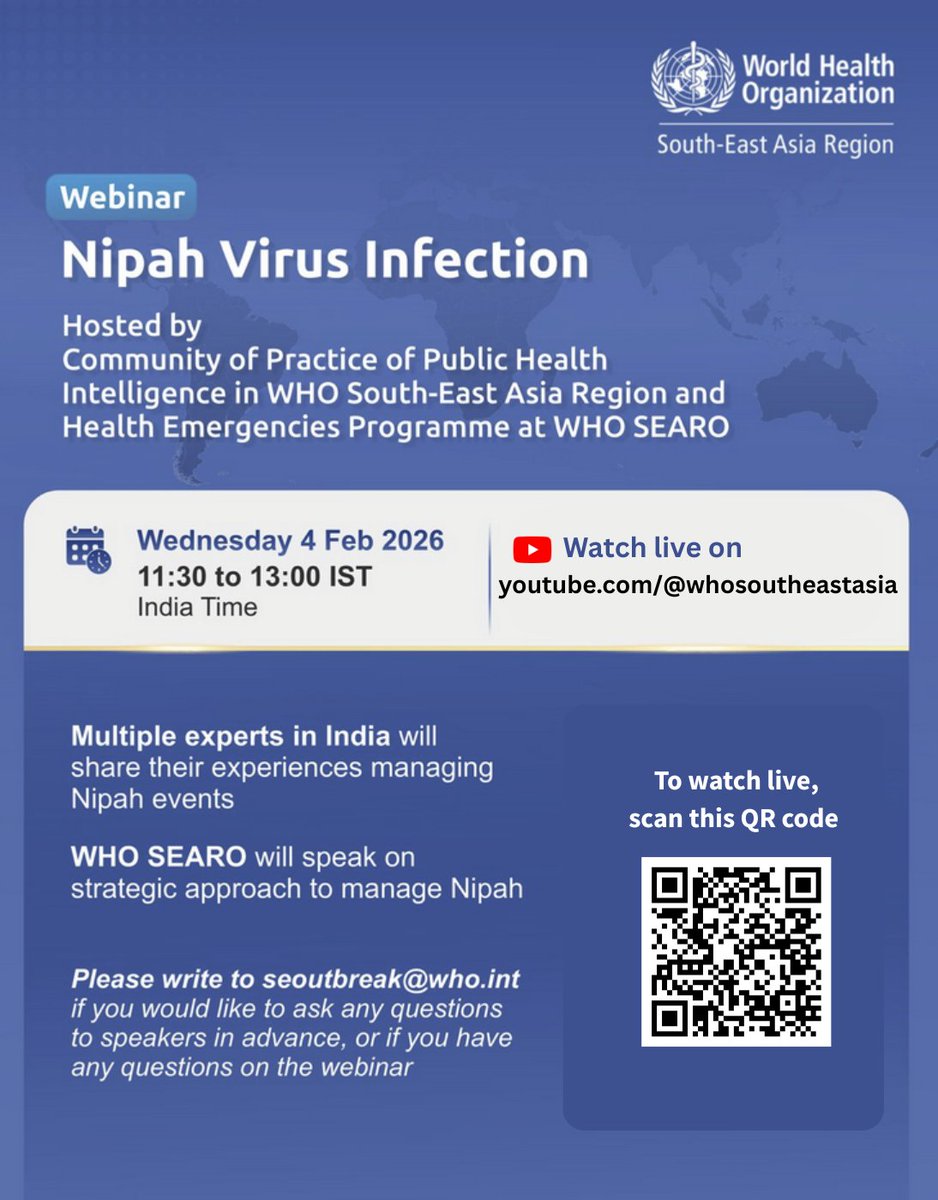 World Health Organization
South-East Asia Region

Webinar

Nipah Virus Infection

Hosted by
Community of Practice of Public Health Intelligence in WHO South-East Asia Region and Health Emergencies Programme at WHO SEARO

Wednesday 4 Feb 2026
11:30 to 13:00 IST
India Time

Watch live on
youtube.com/@whosoutheastasia

Multiple experts in India will share their experiences managing Nipah events

WHO SEARO will speak on strategic approach to manage Nipah

Please write to seoutbreak@who.int if you would like to ask any questions to speakers in advance, or if you have any questions on the webinar

To watch live, scan this QR code